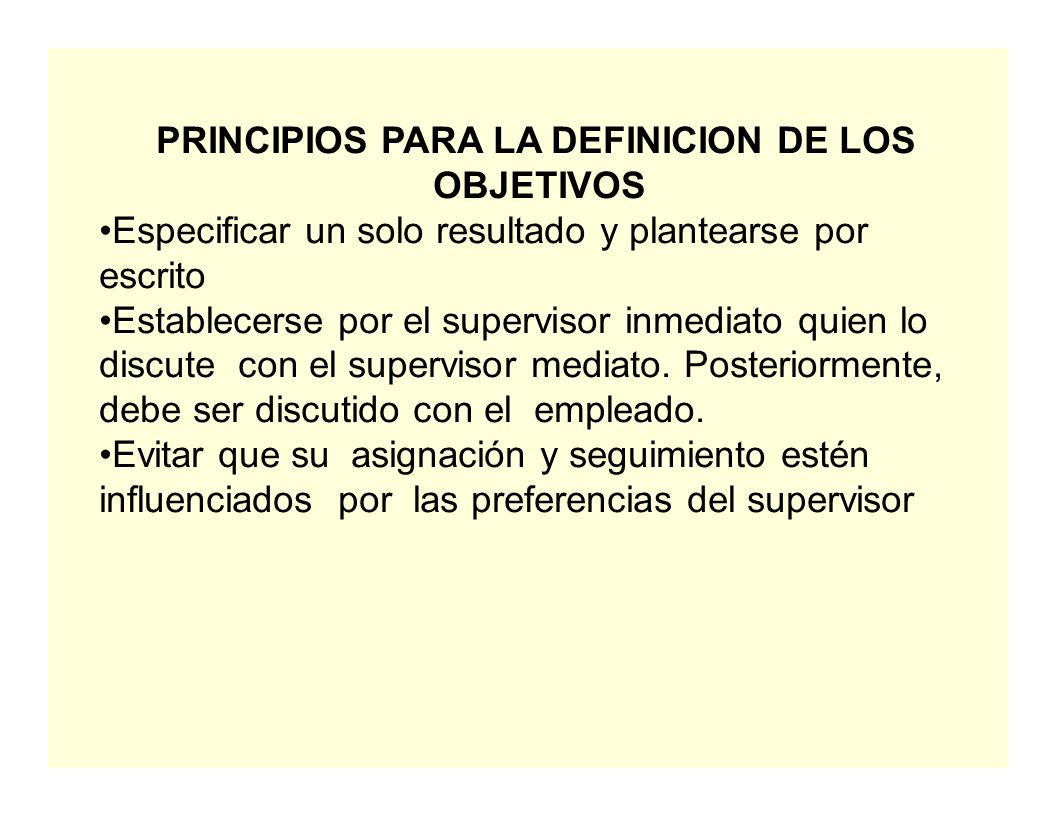 PRINCIPIOS PARA LA DEFINICION DE LOS OBJETIVOS

•Especificar un solo resultado y plantearse por escrito

•Establecerse por el supervisor inmediato quien lo discute con el supervisor mediato. Posteriormente, debe ser discutido con el empleado.

•Evitar que su asignación y seguimiento estén influenciados por las preferencias del supervisor